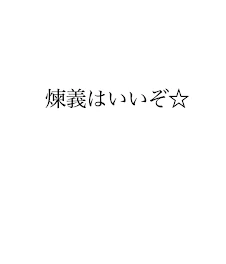 煉義はいいぞ☆